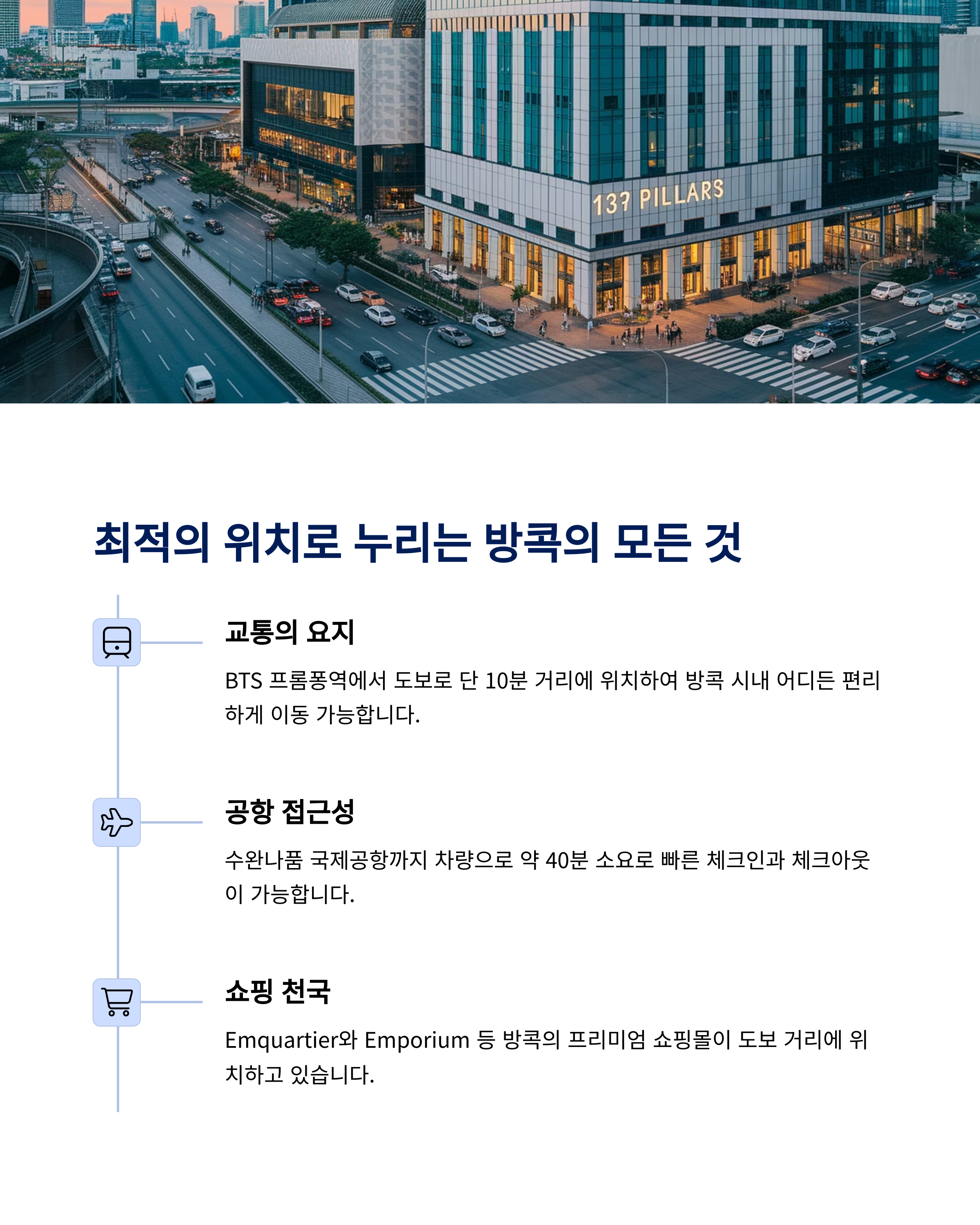 137 PILLARS

최적의 위치로 누리는 방콕의 모든 것

교통의 요지

BTS 프롬퐁역에서 도보로 단 10분 거리에 위치하여 방콕 시내 어디든 편리하게 이동 가능합니다.

공항 접근성

수완나품 국제공항까지 차량으로 약 40분 소요로 빠른 체크인과 체크아웃이 가능합니다.

쇼핑 천국

Emquartier와 Emporium 등 방콕의 프리미엄 쇼핑몰이 도보 거리에 위치하고 있습니다.